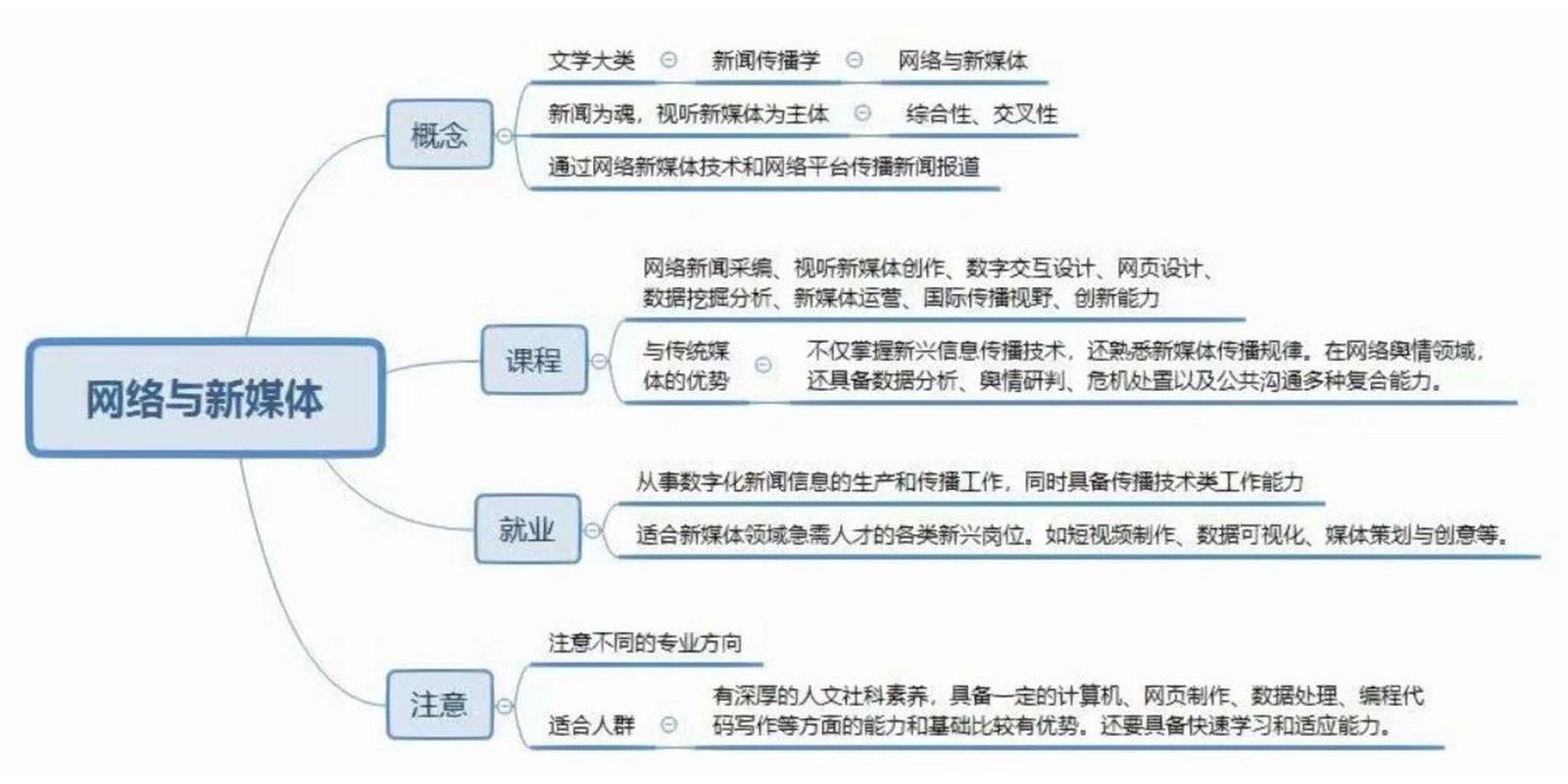 网络与新媒体

概念

文学大类

新闻传播学

网络与新媒体

新闻为魂，视听新媒体为主体

综合性、交叉性

通过网络新媒体技术和网络平台传播新闻报道

课程

网络新闻采编、视听新媒体创作、数字交互设计、网页设计、数据挖掘分析、新媒体运营、国际传播视野、创新能力

与传统媒体的优势

不仅掌握新兴信息传播技术，还熟悉新媒体传播规律。在网络舆情领域，还具备数据分析、舆情研判、危机处置以及公共沟通多种复合能力。

就业

从事数字化新闻信息的生产和传播工作，同时具备传播技术类工作能力

适合新媒体领域急需人才的各类新兴岗位。如短视频制作、数据可视化、媒体策划与创意等。

注意

注意不同的专业方向

适合人群

有深厚的人文社科素养，具备一定的计算机、网页制作、数据处理、编程代码写作等方面的能力和基础比较有优势。还要具备快速学习和适应能力。